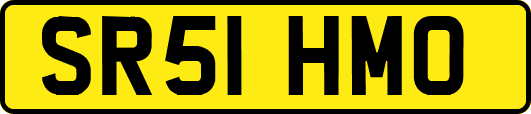 SR51 HMO